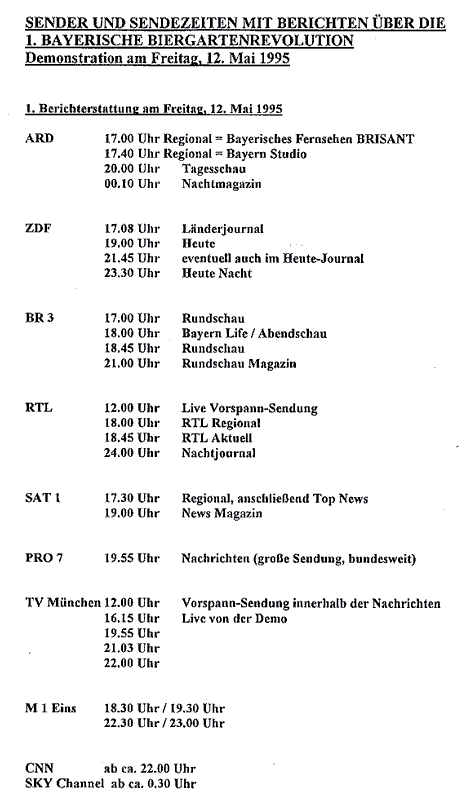 SENDER UND SENDEZEITEN MIT BERICHTEN ÜBER DIE 1. BAYERISCHE BIERGARTENREVOLUTION
Demonstration am Freitag, 12. Mai 1995

1. Berichterstattung am Freitag, 12. Mai 1995

ARD 17.00 Uhr Regional = Bayerisches Fernsehen BRISANT
17.40 Uhr Regional = Bayern Studio
20.00 Uhr Tagesschau
00.10 Uhr Nachtmagazin

ZDF 17.08 Uhr Länderjournal
19.00 Uhr Heute
21.45 Uhr eventuell auch im Heute-Journal
23.30 Uhr Heute Nacht

BR 3 17.00 Uhr Rundschau
18.00 Uhr Bayern Life / Abendschau
18.45 Uhr Rundschau
21.00 Uhr Rundschau Magazin

RTL 12.00 Uhr Live Vorspann-Sendung
18.00 Uhr RTL Regional
18.45 Uhr RTL Aktuell
24.00 Uhr Nachtjournal

SAT 1 17.30 Uhr Regional, anschließend Top News
19.00 Uhr News Magazin

PRO 7 19.55 Uhr Nachrichten (große Sendung, bundesweit)

TV München 12.00 Uhr Vorspann-Sendung innerhalb der Nachrichten
16.15 Uhr Live von der Demo
19.55 Uhr
21.03 Uhr
22.00 Uhr

M 1 Eins 18.30 Uhr / 19.30 Uhr
22.30 Uhr / 23.00 Uhr

CNN ab ca. 22.00 Uhr
SKY Channel ab ca. 0.30 Uhr